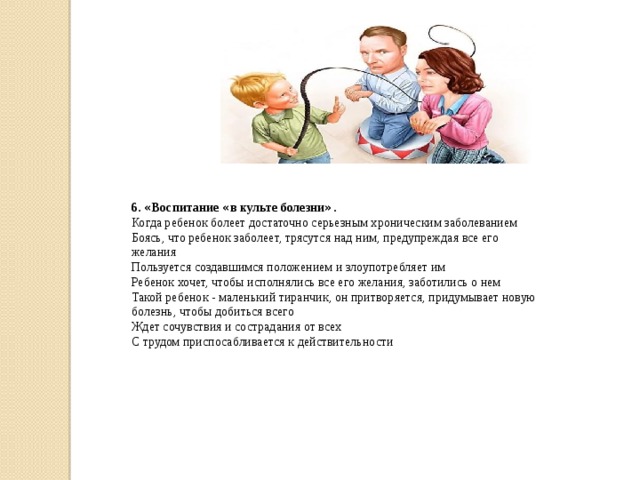 6. «Воспитание «в культе болезни».

Когда ребенок болеет достаточно серьезным хроническим заболеванием

Боясь, что ребенок заболеет, трясутся над ним, предупреждая все его желания

Пользуется создавшимся положением и злоупотребляет им

Ребенок хочет, чтобы исполнялись все его желания, заботились о нем

Такой ребенок - маленький тиранчик, он притворяется, придумывает новую болезнь, чтобы добиться всего

Ждет сочувствия и сострадания от всех

С трудом приспосабливается к действительности